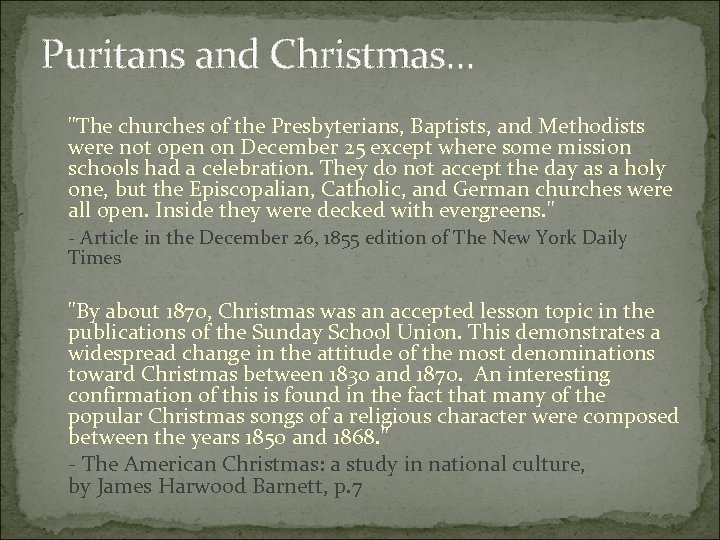 Puritans and Christmas…

"The churches of the Presbyterians, Baptists, and Methodists were not open on December 25 except where some mission schools had a celebration. They do not accept the day as a holy one, but the Episcopalian, Catholic, and German churches were all open. Inside they were decked with evergreens."

- Article in the December 26, 1855 edition of The New York Daily Times

"By about 1870, Christmas was an accepted lesson topic in the publications of the Sunday School Union. This demonstrates a widespread change in the attitude of the most denominations toward Christmas between 1830 and 1870. An interesting confirmation of this is found in the fact that many of the popular Christmas songs of a religious character were composed between the years 1850 and 1868."

- The American Christmas: a study in national culture, by James Harwood Barnett, p.7